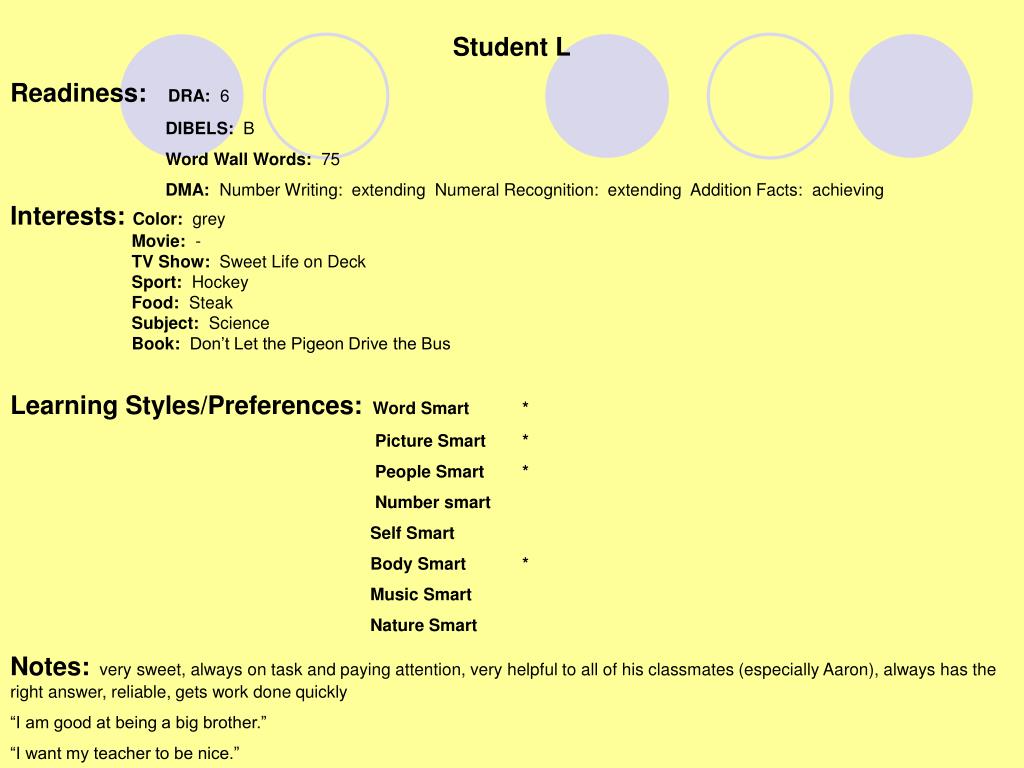 Student L

Readiness: DRA: 6

DIBELS: B

Word Wall Words: 75

DMA: Number Writing: extending Numeral Recognition: extending Addition Facts: achieving

Interests: Color: grey
Movie: -
TV Show: Sweet Life on Deck
Sport: Hockey
Food: Steak
Subject: Science
Book: Don’t Let the Pigeon Drive the Bus

Learning Styles/Preferences: Word Smart *

Picture Smart *

People Smart *

Number smart

Self Smart

Body Smart *

Music Smart

Nature Smart

Notes: very sweet, always on task and paying attention, very helpful to all of his classmates (especially Aaron), always has the right answer, reliable, gets work done quickly

“I am good at being a big brother.”

“I want my teacher to be nice.”